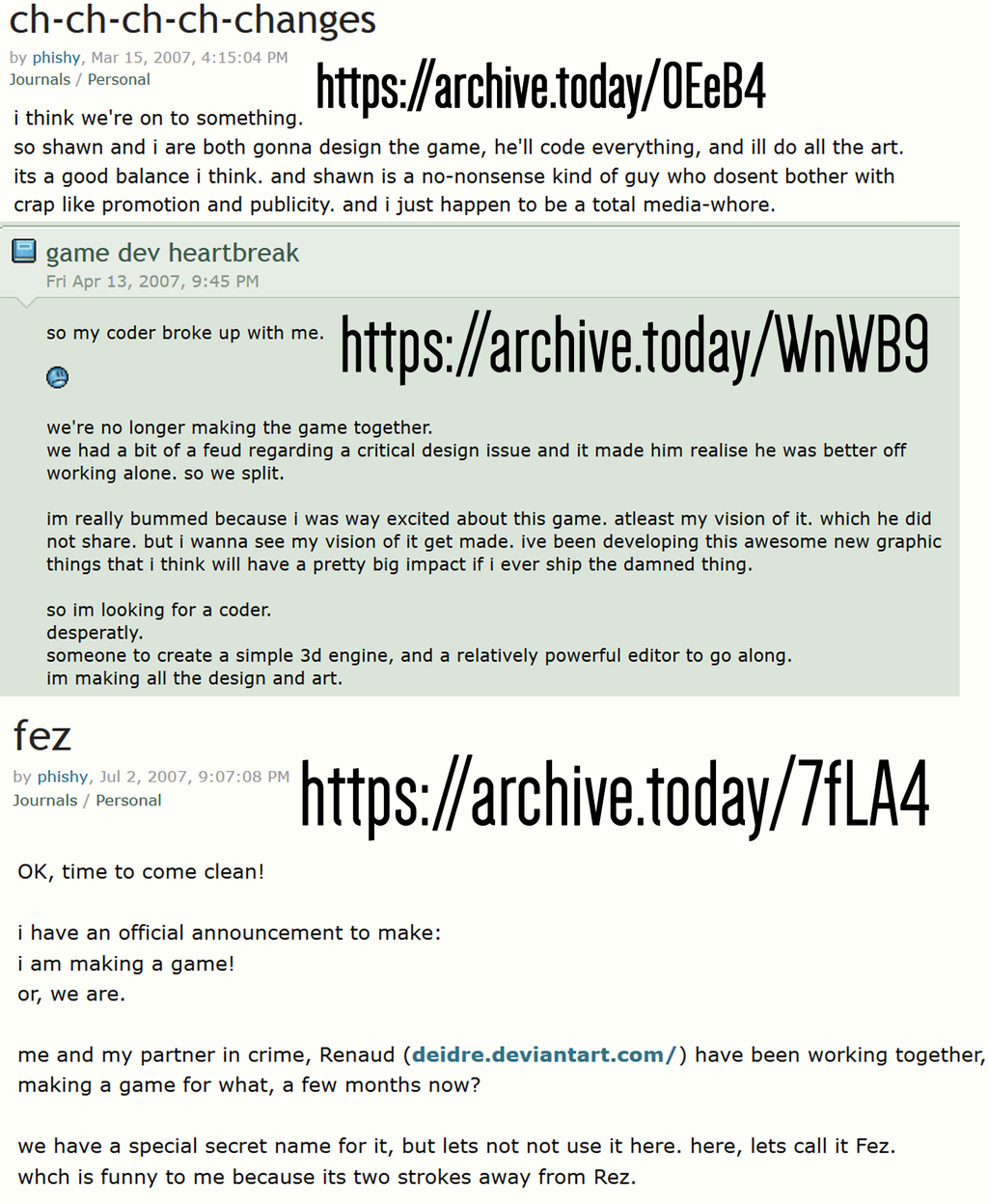 ch-ch-ch-ch-changes

by phishy, Mar 15, 2007, 4:15:04 PM
Journals / Personal

https://archive.today/OEeB4

i think we're on to something.
so shawn and i are both gonna design the game, he'll code everything, and ill do all the art.
its a good balance i think. and shawn is a no-nonsense kind of guy who dosent bother with crap like promotion and publicity. and i just happen to be a total media-whore.

game dev heartbreak
Fri Apr 13, 2007, 9:45 PM

so my coder broke up with me.

https://archive.today/WnWB9

we're no longer making the game together.
we had a bit of a feud regarding a critical design issue and it made him realise he was better off working alone. so we split.

im really bummed because i was way excited about this game. atleast my vision of it. which he did not share. but i wanna see my vision of it get made. ive been developing this awesome new graphic things that i think will have a pretty big impact if i ever ship the damned thing.

so im looking for a coder.
desperatly.
someone to create a simple 3d engine, and a relatively powerful editor to go along.
im making all the design and art.

fez

by phishy, Jul 2, 2007, 9:07:08 PM
Journals / Personal

https://archive.today/7fLA4

OK, time to come clean!

i have an official announcement to make:
i am making a game!
or, we are.

me and my partner in crime, Renaud (deidre.deviantart.com/) have been working together, making a game for what, a few months now?

we have a special secret name for it, but lets not not use it here. here, lets call it Fez.
whch is funny to me because its two strokes away from Rez.